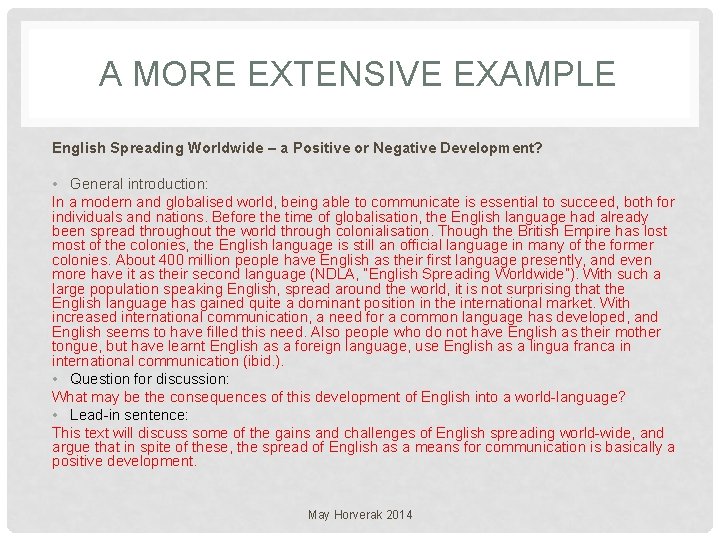 A MORE EXTENSIVE EXAMPLE

English Spreading Worldwide – a Positive or Negative Development?

• General introduction:

In a modern and globalised world, being able to communicate is essential to succeed, both for individuals and nations. Before the time of globalisation, the English language had already been spread throughout the world through colonialisation. Though the British Empire has lost most of the colonies, the English language is still an official language in many of the former colonies. About 400 million people have English as their first language presently, and even more have it as their second language (NDLA, "English Spreading Worldwide"). With such a large population speaking English, spread around the world, it is not surprising that the English language has gained quite a dominant position in the international market. With increased international communication, a need for a common language has developed, and English seems to have filled this need. Also people who do not have English as their mother tongue, but have learnt English as a foreign language, use English as a lingua franca in international communication (ibid.).

• Question for discussion:

What may be the consequences of this development of English into a world-language?

• Lead-in sentence:

This text will discuss some of the gains and challenges of English spreading world-wide, and argue that in spite of these, the spread of English as a means for communication is basically a positive development.

May Horverak 2014